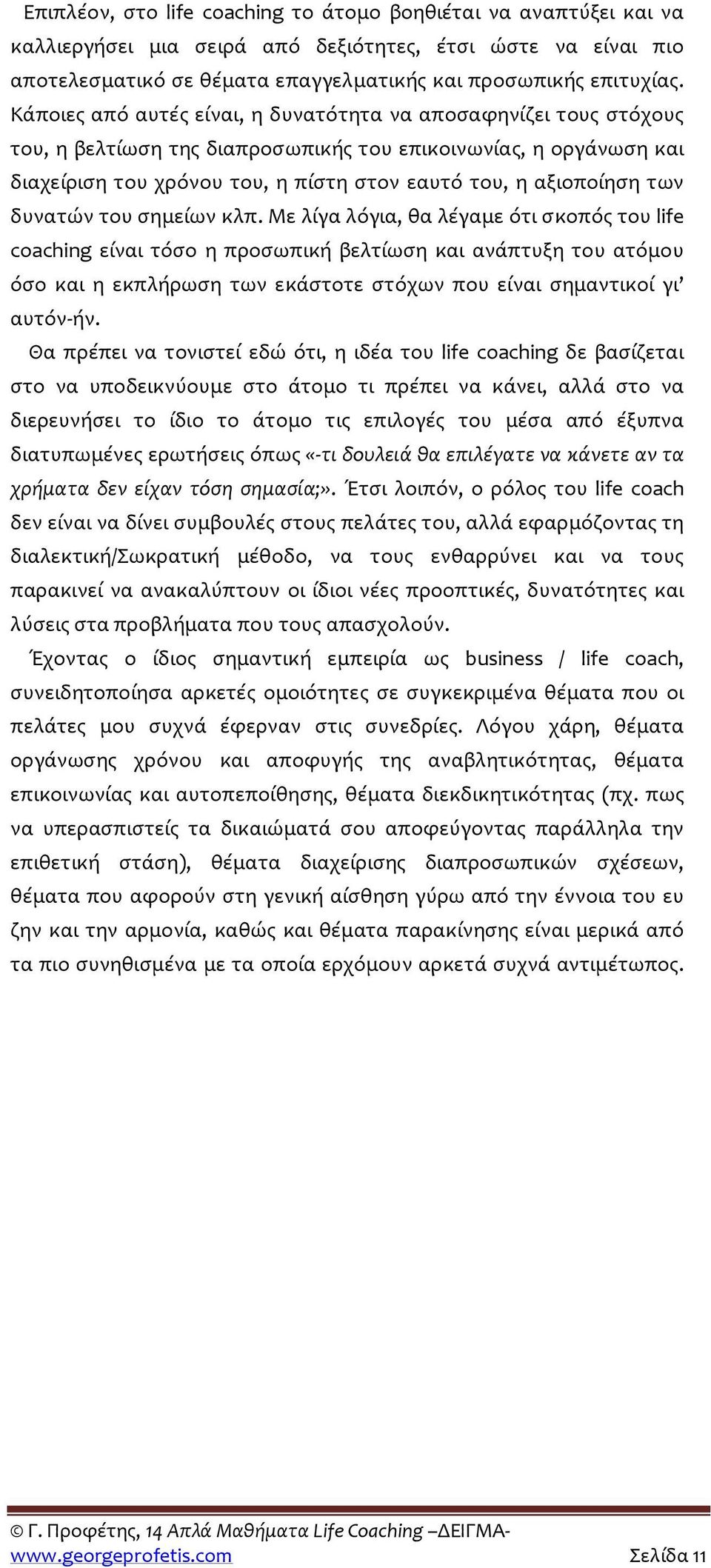 Επιπλέον, στο life coaching το άτομο βοηθιέται να αναπτύξει και να καλλιεργήσει μια σειρά από δεξιότητες, έτσι ώστε να είναι πιο αποτελεσματικό σε θέματα επαγγελματικής και προσωπικής επιτυχίας. Κάποιες από αυτές είναι, η δυνατότητα να αποσαφηνίζει τους στόχους του, η βελτίωση της διαπροσωπικής του επικοινωνίας, η οργάνωση και διαχείριση του χρόνου του, η πίστη στον εαυτό του, η αξιοποίηση των δυνατών του σημείων κλπ. Με λίγα λόγια, θα λέγαμε ότι σκοπός του life coaching είναι τόσο η προσωπική βελτίωση και ανάπτυξη του ατόμου όσο και η εκπλήρωση των εκάστοτε στόχων που είναι σημαντικοί γι' αυτόν-ήν.

Θα πρέπει να τονιστεί εδώ ότι, η ιδέα του life coaching δε βασίζεται στο να υποδεικνύουμε στο άτομο τι πρέπει να κάνει, αλλά στο να διερευνήσει το ίδιο το άτομο τις επιλογές του μέσα από έξυπνα διατυπωμένες ερωτήσεις όπως «-τι δουλειά θα επιλέγατε να κάνετε αν τα χρήματα δεν είχαν τόση σημασία;». Έτσι λοιπόν, ο ρόλος του life coach δεν είναι να δίνει συμβουλές στους πελάτες του, αλλά εφαρμόζοντας τη διαλεκτική/Σωκρατική μέθοδο, να τους ενθαρρύνει και να τους παρακινεί να ανακαλύπτουν οι ίδιοι νέες προοπτικές, δυνατότητες και λύσεις στα προβλήματα που τους απασχολούν.

Έχοντας ο ίδιος σημαντική εμπειρία ως business / life coach, συνειδητοποίησα αρκετές ομοιότητες σε συγκεκριμένα θέματα που οι πελάτες μου συχνά έφερναν στις συνεδρίες. Λόγου χάρη, θέματα οργάνωσης χρόνου και αποφυγής της αναβλητικότητας, θέματα επικοινωνίας και αυτοπεποίθησης, θέματα διεκδικητικότητας (πχ. πως να υπερασπιστείς τα δικαιώματά σου αποφεύγοντας παράλληλα την επιθετική στάση), θέματα διαχείρισης διαπροσωπικών σχέσεων, θέματα που αφορούν στη γενική αίσθηση γύρω από την έννοια του ευ ζην και την αρμονία, καθώς και θέματα παρακίνησης είναι μερικά από τα πιο συνηθισμένα με τα οποία ερχόμουν αρκετά συχνά αντιμέτωπος.

© Γ. Προφέτης, 14 Απλά Μαθήματα Life Coaching –ΔΕΙΓΜΑ-
www.georgeprofetis.com Σελίδα 11